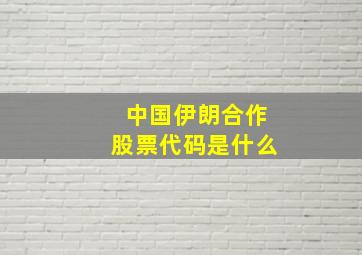 中国伊朗合作
股票代码是什么